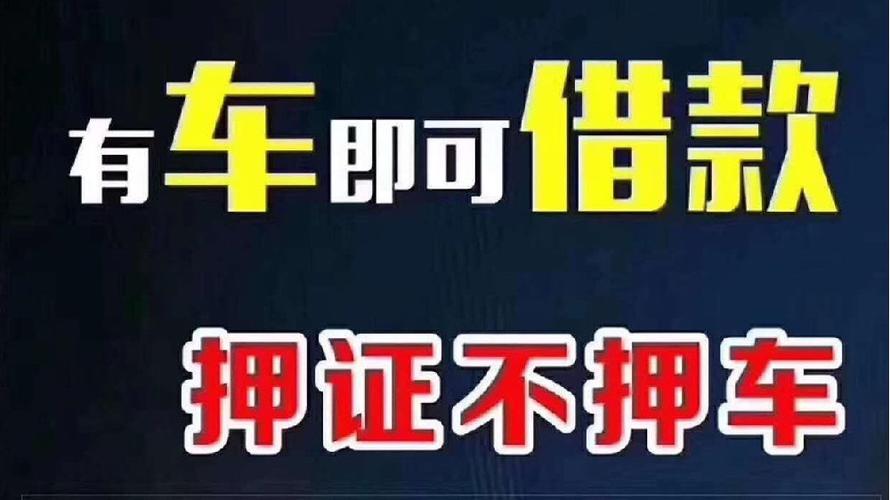 有车即可借款

押证不押车